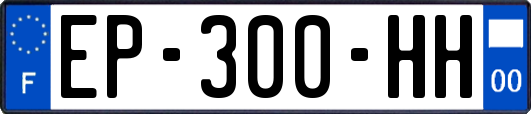 F

EP-300-HH

00